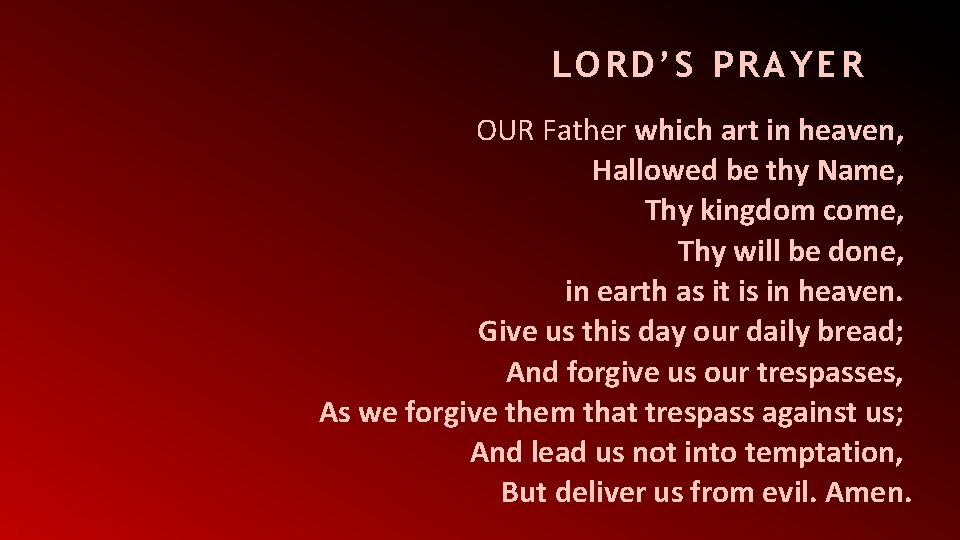 LORD'S PRAYER

OUR Father which art in heaven,
Hallowed be thy Name,
Thy kingdom come,
Thy will be done,
in earth as it is in heaven.
Give us this day our daily bread;
And forgive us our trespasses,
As we forgive them that trespass against us;
And lead us not into temptation,
But deliver us from evil. Amen.